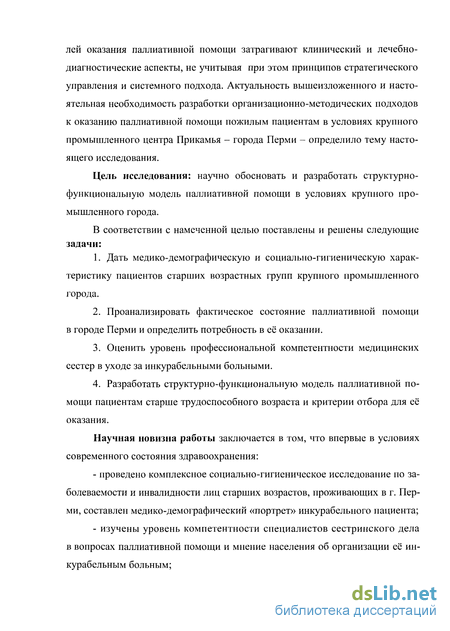 лей оказания паллиативной помощи затрагивают клинический и лечебно-диагностические аспекты, не учитывая при этом принципов стратегического управления и системного подхода. Актуальность вышеизложенного и настоятельная необходимость разработки организационно-методических подходов к оказанию паллиативной помощи пожилым пациентам в условиях крупного промышленного центра Прикамья – города Перми – определило тему настоящего исследования.

**Цель исследования:** научно обосновать и разработать структурно-функциональную модель паллиативной помощи в условиях крупного промышленного города.

В соответствии с намеченной целью поставлены и решены следующие **задачи:**

1. Дать медико-демографическую и социально-гигиеническую характеристику пациентов старших возрастных групп крупного промышленного города.

2. Проанализировать фактическое состояние паллиативной помощи в городе Перми и определить потребность в её оказании.

3. Оценить уровень профессиональной компетентности медицинских сестер в уходе за инкурабельными больными.

4. Разработать структурно-функциональную модель паллиативной помощи пациентам старше трудоспособного возраста и критерии отбора для её оказания.

**Научная новизна работы** заключается в том, что впервые в условиях современного состояния здравоохранения:

- проведено комплексное социально-гигиеническое исследование по заболеваемости и инвалидности лиц старших возрастов, проживающих в г. Перми, составлен медико-демографический «портрет» инкурабельного пациента;

- изучены уровень компетентности специалистов сестринского дела в вопросах паллиативной помощи и мнение населения об организации её инкурабельным больным;

dsLib.net
библиотека диссертаций